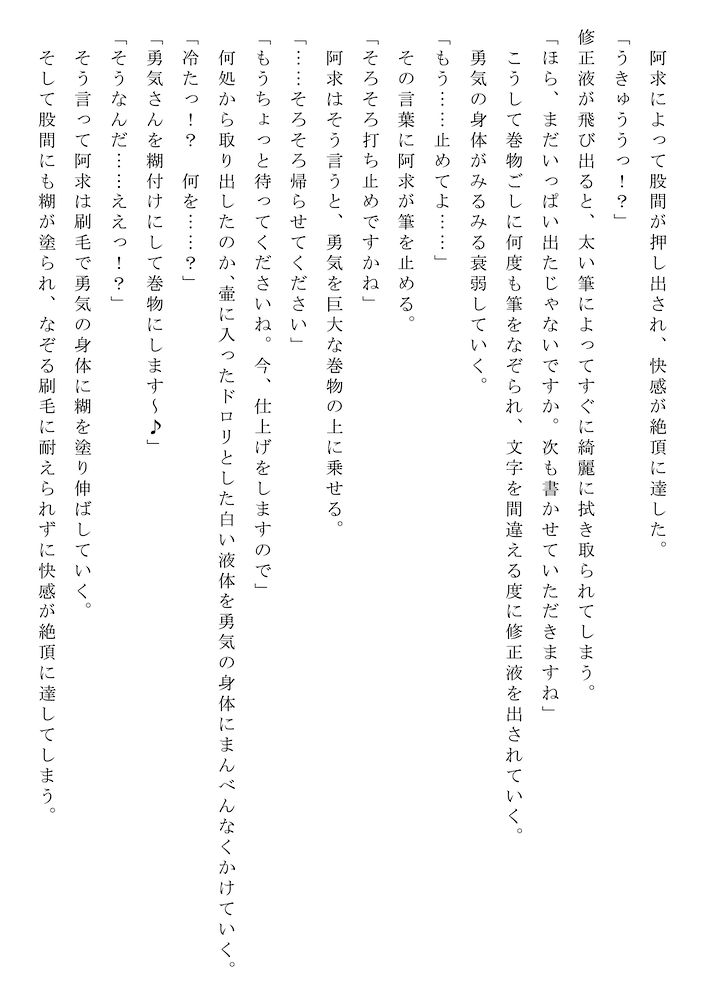 阿求によって股間が押し出され、快感が絶頂に達した。
「うきゅううっ！？」
修正液が飛び出ると、太い筆によってすぐに綺麗に拭き取られてしまう。
「ほら、まだいっぱい出たじゃないですか。次も書かせていただきますね」
こうして巻物ごしに何度も筆をなぞられ、文字を間違える度に修正液を出されていく。
勇気の身体がみるみる衰弱していく。
「もう……止めてよ……」
その言葉に阿求が筆を止める。
「そろそろ打ち止めですかね」
阿求はそう言うと、勇気を巨大な巻物の上に乗せる。
「……そろそろ帰らせてください」
「もうちょっと待ってくださいね。今、仕上げをしますので」
何処から取り出したのか、壺に入ったドロリとした白い液体を勇気の身体にまんべんなくかけていく。
「冷たっ！？　何を……？」
「勇気さんを糊付けにして巻物にします～♪」
「そうなんだ……ええっ！？」
そう言って阿求は刷毛で勇気の身体に糊を塗り伸ばしていく。
そして股間にも糊が塗られ、なぞる刷毛に耐えられずに快感が絶頂に達してしまう。